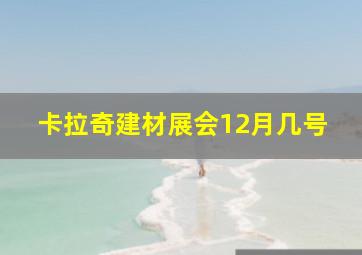 卡拉奇建材展会12月几号